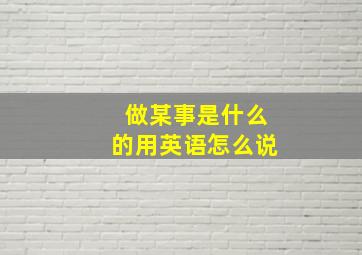 做某事是什么
的用英语怎么说